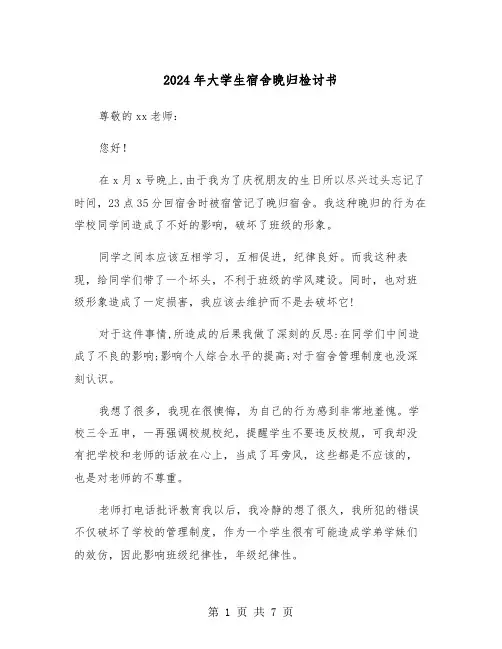 2024年大学生宿舍晚归检讨书

尊敬的xx老师:

您好!

在x月x号晚上,由于我为了庆祝朋友的生日所以尽兴过头忘记了时间,23点35分回宿舍时被宿管记了晚归宿舍。我这种晚归的行为在学校同学间造成了不好的影响,破坏了班级的形象。

同学之间本应该互相学习,互相促进,纪律良好。而我这种表现,给同学们带了一个坏头,不利于班级的学风建设。同时,也对班级形象造成了一定损害,我应该去维护而不是去破坏它!

对于这件事情,所造成的后果我做了深刻的反思:在同学们中间造成了不良的影响;影响个人综合水平的提高;对于宿舍管理制度也没深刻认识。

我想了很多,我现在很懊悔,为自己的行为感到非常地羞愧。学校三令五申,一再强调校规校纪,提醒学生不要违反校规,可我却没有把学校和老师的话放在心上,当成了耳旁风,这些都是不应该的,也是对老师的不尊重。

老师打电话批评教育我以后,我冷静的想了很久,我所犯的错误不仅破坏了学校的管理制度,作为一个学生很有可能造成学弟学妹们的效仿,因此影响班级纪律性,年级纪律性。

第 1 页 共 7 页